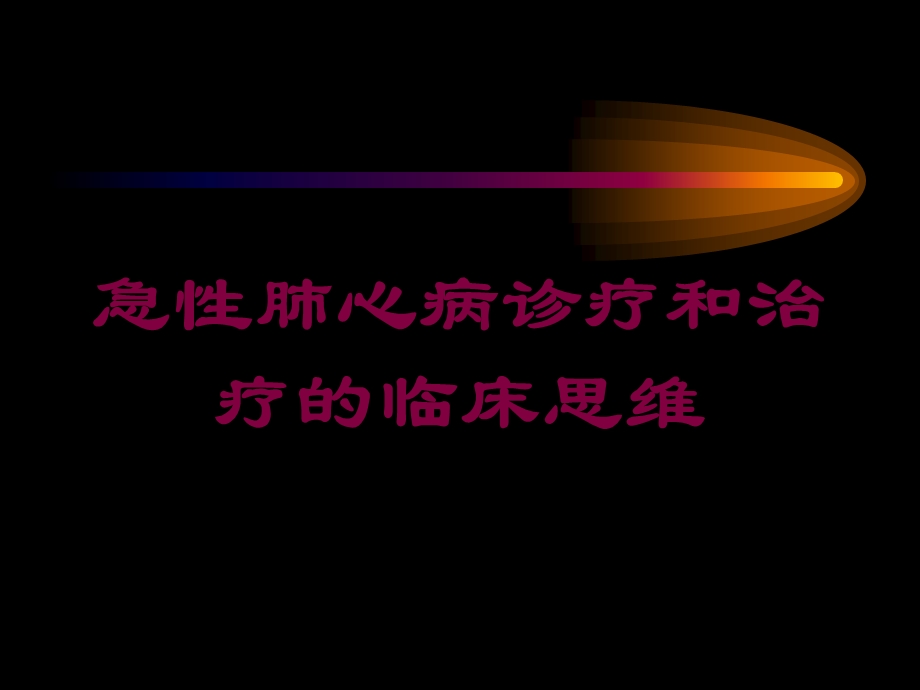 急性肺心病诊疗和治疗的临床思维